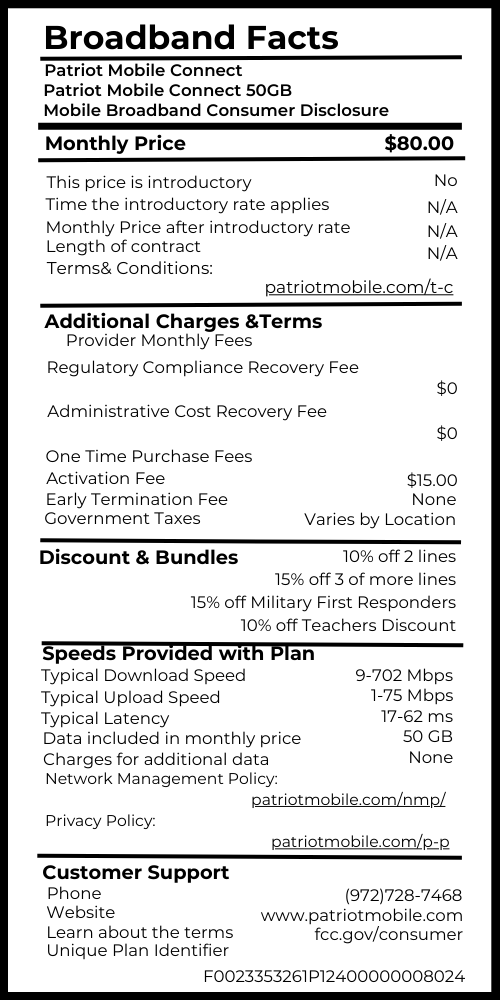 Broadband Facts

Patriot Mobile Connect
Patriot Mobile Connect 50GB
Mobile Broadband Consumer Disclosure

Monthly Price $80.00

This price is introductory No
Time the introductory rate applies N/A
Monthly Price after introductory rate N/A
Length of contract N/A
Terms& Conditions:
patriotmobile.com/t-c

Additional Charges &Terms
Provider Monthly Fees
Regulatory Compliance Recovery Fee
$0
Administrative Cost Recovery Fee
$0
One Time Purchase Fees
Activation Fee $15.00
Early Termination Fee None
Government Taxes Varies by Location

Discount & Bundles 10% off 2 lines
15% off 3 of more lines
15% off Military First Responders
10% off Teachers Discount

Speeds Provided with Plan
Typical Download Speed 9-702 Mbps
Typical Upload Speed 1-75 Mbps
Typical Latency 17-62 ms
Data included in monthly price 50 GB
Charges for additional data None
Network Management Policy:
patriotmobile.com/nmp/
Privacy Policy:
patriotmobile.com/p-p

Customer Support
Phone (972)728-7468
Website www.patriotmobile.com
Learn about the terms fcc.gov/consumer
Unique Plan Identifier
F0023353261P12400000008024